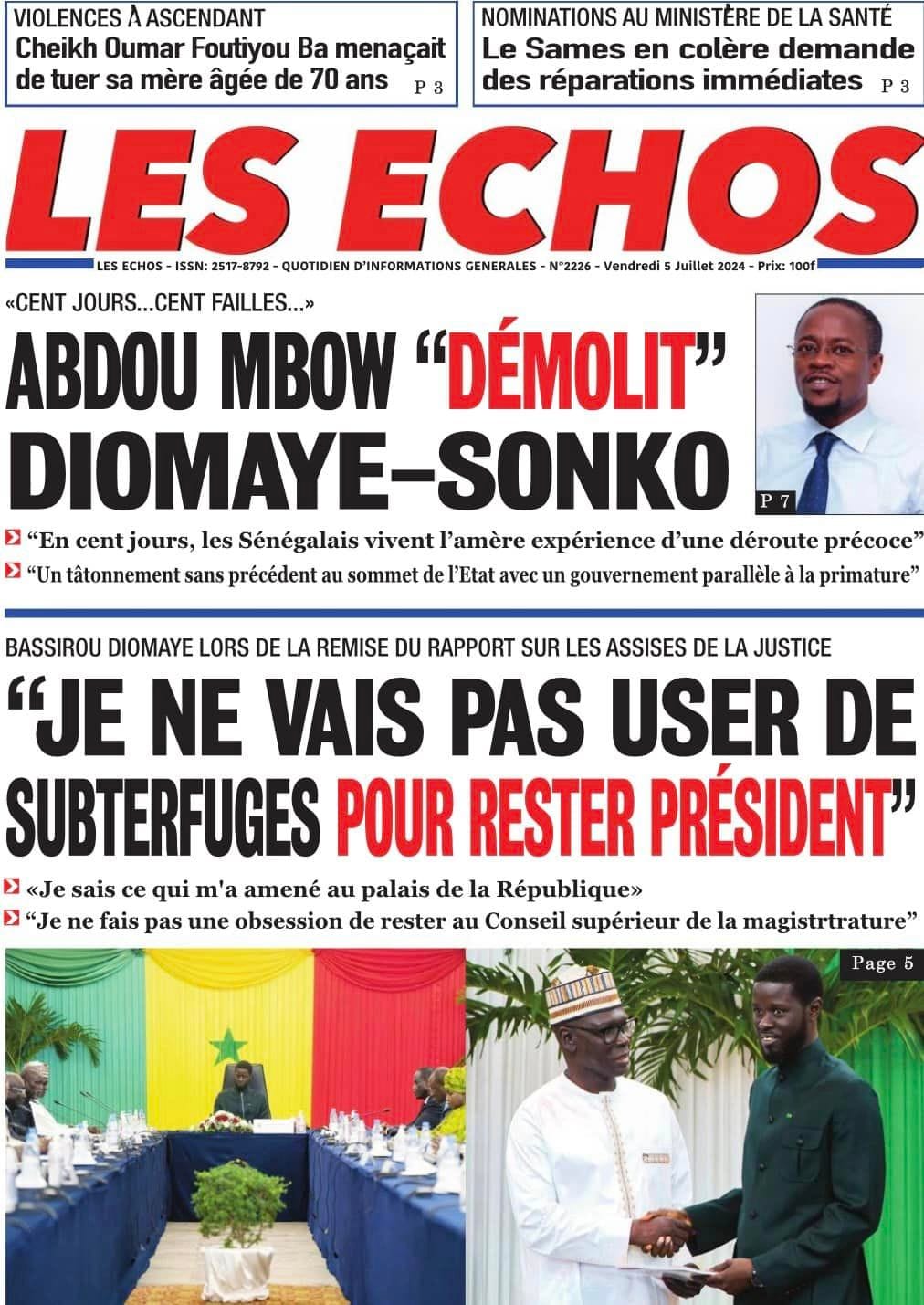 VIOLENCES À ASCENDANT
Cheikh Oumar Foutiyou Ba menaçait de tuer sa mère âgée de 70 ans P 3

NOMINATIONS AU MINISTÈRE DE LA SANTÉ
Le Sames en colère demande des réparations immédiates P 3

LES ECHOS

LES ECHOS - ISSN: 2517-8792 - QUOTIDIEN D'INFORMATIONS GENERALES - N°2226 - Vendredi 5 Juillet 2024 - Prix: 100f

«CENT JOURS...CENT FAILLES...»
ABDOU MBOW "DÉMOLIT" DIOMAYE–SONKO
P 7

"En cent jours, les Sénégalais vivent l'amère expérience d'une déroute précoce"
"Un tâtonnement sans précédent au sommet de l'Etat avec un gouvernement parallèle à la primature"

BASSIROU DIOMAYE LORS DE LA REMISE DU RAPPORT SUR LES ASSISES DE LA JUSTICE
"JE NE VAIS PAS USER DE SUBTERFUGES POUR RESTER PRÉSIDENT"

«Je sais ce qui m'a amené au palais de la République»
"Je ne fais pas une obsession de rester au Conseil supérieur de la magistrtrature"

Page 5